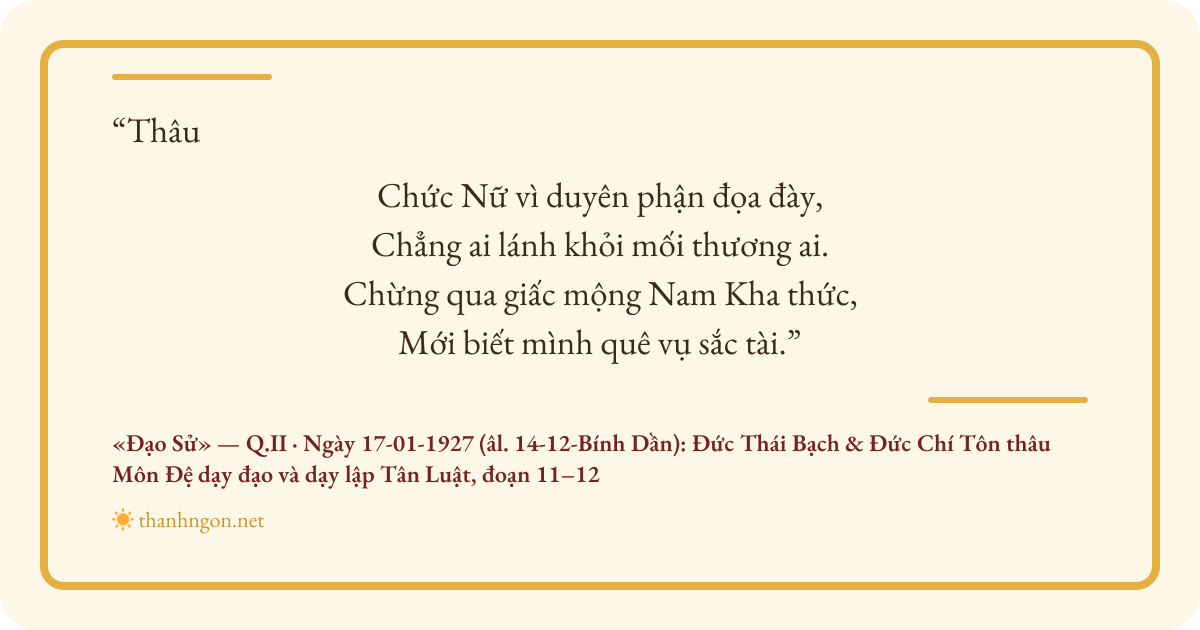 "Thâu

Chức Nữ vì duyên phận đọa đày,
Chẳng ai lánh khỏi mối thương ai.
Chừng qua giấc mộng Nam Kha thức,
Mới biết mình quê vụ sắc tài."

«Đạo Sử» — Q.II · Ngày 17-01-1927 (âl. 14-12-Bính Dần): Đức Thái Bạch & Đức Chí Tôn thâu Môn Đệ dạy đạo và dạy lập Tân Luật, đoạn 11–12

thanhngon.net